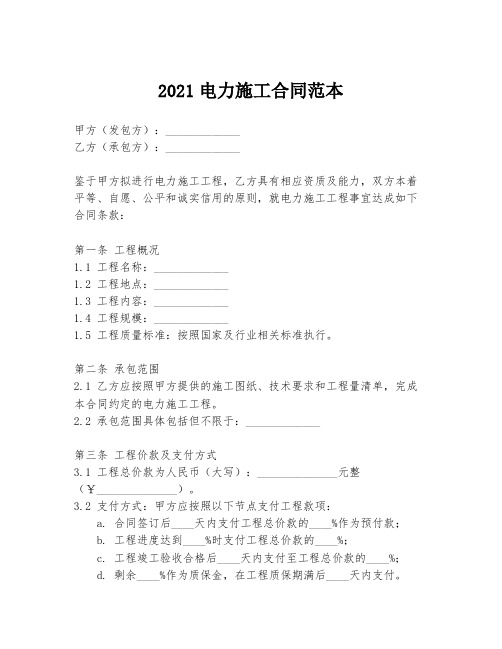 2021 电力施工合同范本

甲方（发包方）：______________
乙方（承包方）：______________

鉴于甲方拟进行电力施工工程，乙方具有相应资质及能力，双方本着平等、自愿、公平和诚实信用的原则，就电力施工工程事宜达成如下合同条款：

第一条 工程概况
1.1 工程名称：______________
1.2 工程地点：______________
1.3 工程内容：______________
1.4 工程规模：______________
1.5 工程质量标准：按照国家及行业相关标准执行。

第二条 承包范围
2.1 乙方应按照甲方提供的施工图纸、技术要求和工程量清单，完成本合同约定的电力施工工程。
2.2 承包范围具体包括但不限于：______________

第三条 工程价款及支付方式
3.1 工程总价款为人民币（大写）：______________元整（¥______________）。
3.2 支付方式：甲方应按照以下节点支付工程款项：
a. 合同签订后____天内支付工程总价款的____%作为预付款；
b. 工程进度达到____%时支付工程总价款的____%；
c. 工程竣工验收合格后____天内支付至工程总价款的____%；
d. 剩余____%作为质保金，在工程质保期满后____天内支付。